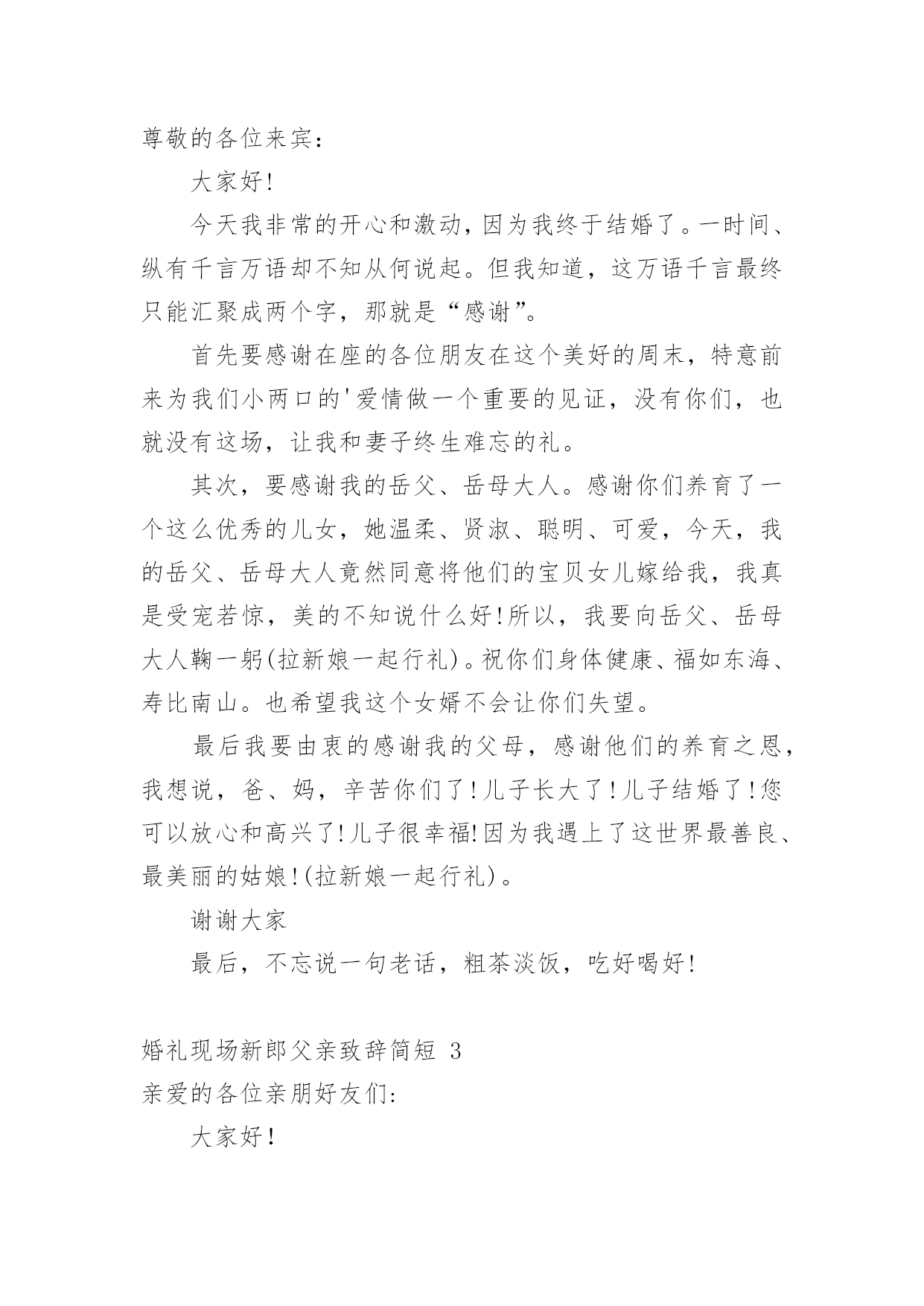 尊敬的各位来宾：

大家好!

今天我非常的开心和激动，因为我终于结婚了。一时间、纵有千言万语却不知从何说起。但我知道，这万语千言最终只能汇聚成两个字，那就是“感谢”。

首先要感谢在座的各位朋友在这个美好的周末，特意前来为我们小两口的'爱情做一个重要的见证，没有你们，也就没有这场，让我和妻子终生难忘的礼。

其次，要感谢我的岳父、岳母大人。感谢你们养育了一个这么优秀的儿女，她温柔、贤淑、聪明、可爱，今天，我的岳父、岳母大人竟然同意将他们的宝贝女儿嫁给我，我真是受宠若惊，美的不知说什么好!所以，我要向岳父、岳母大人鞠一躬(拉新娘一起行礼)。祝你们身体健康、福如东海、寿比南山。也希望我这个女婿不会让你们失望。

最后我要由衷的感谢我的父母，感谢他们的养育之恩，我想说，爸、妈，辛苦你们了!儿子长大了!儿子结婚了!您可以放心和高兴了!儿子很幸福!因为我遇上了这世界最善良、最美丽的姑娘!(拉新娘一起行礼)。

谢谢大家

最后，不忘说一句老话，粗茶淡饭，吃好喝好!

婚礼现场新郎父亲致辞简短 3

亲爱的各位亲朋好友们:

大家好!